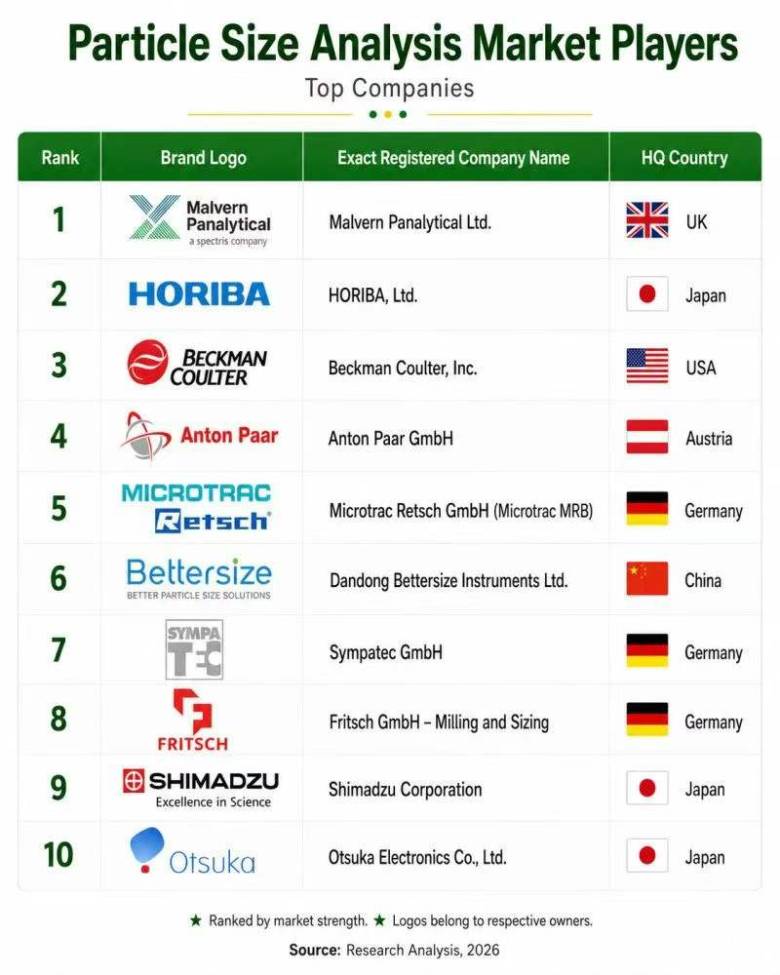 Particle Size Analysis Market Players

Top Companies

| Rank | Brand Logo | Exact Registered Company Name | HQ Country |
|---|---|---|---|
| 1 | Malvern Panalytical a spectris company | Malvern Panalytical Ltd. | UK |
| 2 | HORIBA | HORIBA, Ltd. | Japan |
| 3 | BECKMAN COULTER | Beckman Coulter, Inc. | USA |
| 4 | Anton Paar | Anton Paar GmbH | Austria |
| 5 | MICROTRAC Retsch | Microtrac Retsch GmbH (Microtrac MRB) | Germany |
| 6 | Bettersize BETTER PARTICLE SIZE SOLUTIONS | Dandong Bettersize Instruments Ltd. | China |
| 7 | SYMPA TEC | Sympatec GmbH | Germany |
| 8 | FRITSCH | Fritsch GmbH – Milling and Sizing | Germany |
| 9 | SHIMADZU Excellence in Science | Shimadzu Corporation | Japan |
| 10 | Otsuka | Otsuka Electronics Co., Ltd. | Japan |

★ Ranked by market strength. ★ Logos belong to respective owners.

Source: Research Analysis, 2026